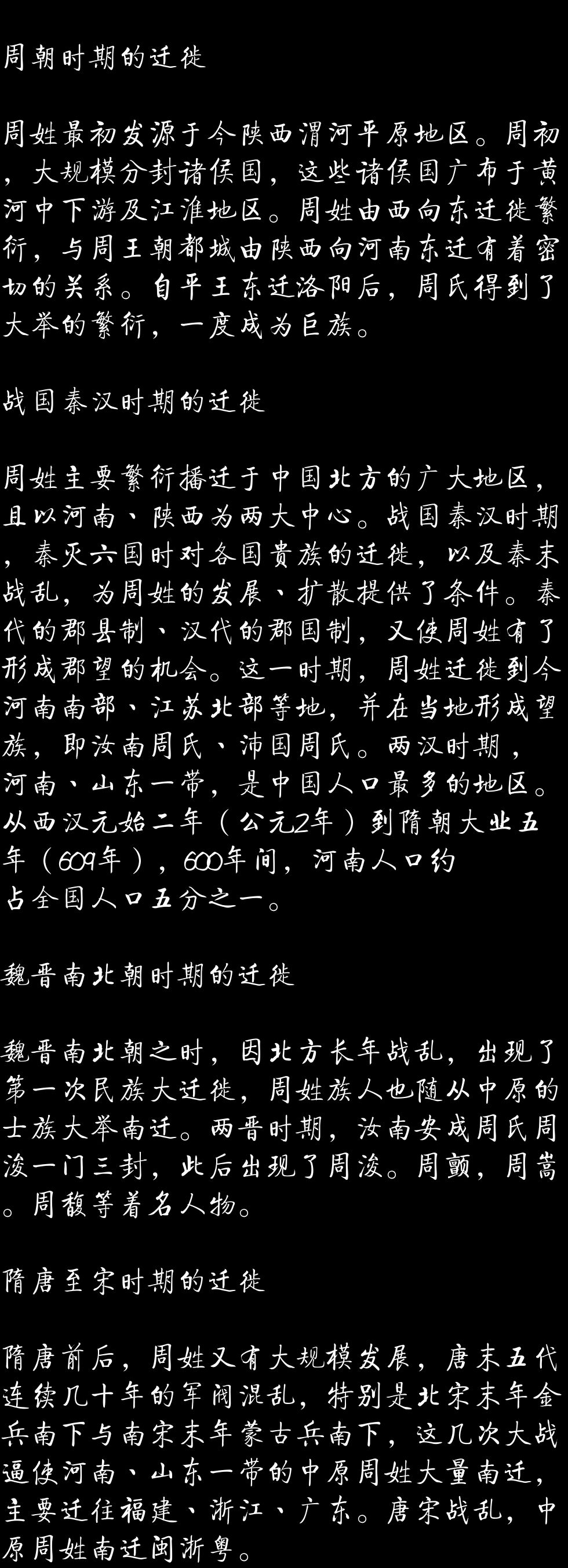 周朝时期的迁徙

周姓最初发源于今陕西渭河平原地区。周初，大规模分封诸侯国，这些诸侯国广布于黄河中下游及江淮地区。周姓由西向东迁徙繁衍，与周王朝都城由陕西向河南东迁有着密切的关系。自平王东迁洛阳后，周氏得到了大举的繁衍，一度成为巨族。

战国秦汉时期的迁徙

周姓主要繁衍播迁于中国北方的广大地区，且以河南、陕西为两大中心。战国秦汉时期，秦灭六国时对各国贵族的迁徙，以及秦末战乱，为周姓的发展、扩散提供了条件。秦代的郡县制、汉代的郡国制，又使周姓有了形成郡望的机会。这一时期，周姓迁徙到今河南南部、江苏北部等地，并在当地形成望族，即汝南周氏、沛国周氏。两汉时期，河南、山东一带，是中国人口最多的地区。从西汉元始二年（公元2年）到隋朝大业五年（609年），600年间，河南人口约占全国人口五分之一。

魏晋南北朝时期的迁徙

魏晋南北朝之时，因北方长年战乱，出现了第一次民族大迁徙，周姓族人也随从中原的士族大举南迁。两晋时期，汝南安成周氏周浚一门三封，此后出现了周浚。周颤，周嵩。周馥等着名人物。

隋唐至宋时期的迁徙

隋唐前后，周姓又有大规模发展，唐末五代连续几十年的军阀混乱，特别是北宋末年金兵南下与南宋末年蒙古兵南下，这几次大战逼使河南、山东一带的中原周姓大量南迁，主要迁往福建、浙江、广东。唐宋战乱，中原周姓南迁闽浙粤。